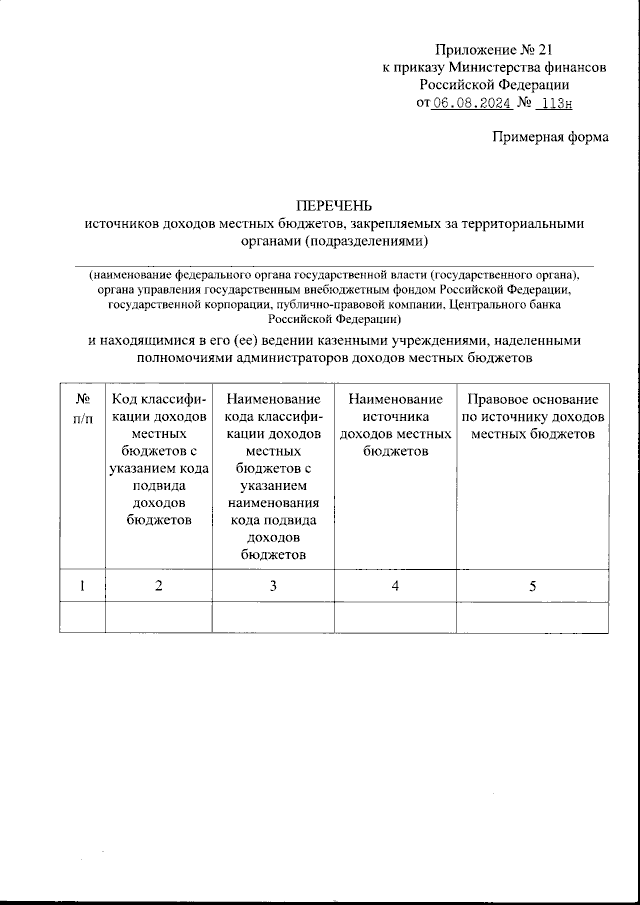 Приложение № 21
к приказу Министерства финансов
Российской Федерации
от 06.08.2024 № 113н

Примерная форма

ПЕРЕЧЕНЬ
источников доходов местных бюджетов, закрепляемых за территориальными органами (подразделениями)

(наименование федерального органа государственной власти (государственного органа), органа управления государственным внебюджетным фондом Российской Федерации, государственной корпорации, публично-правовой компании, Центрального банка Российской Федерации)

и находящимися в его (ее) ведении казенными учреждениями, наделенными полномочиями администраторов доходов местных бюджетов

| № п/п | Код классификации доходов местных бюджетов с указанием кода подвида доходов бюджетов | Наименование кода классификации доходов местных бюджетов с указанием наименования кода подвида доходов бюджетов | Наименование источника доходов местных бюджетов | Правовое основание по источнику доходов местных бюджетов |
|---|---|---|---|---|
| 1 | 2 | 3 | 4 | 5 |
| | | | | |